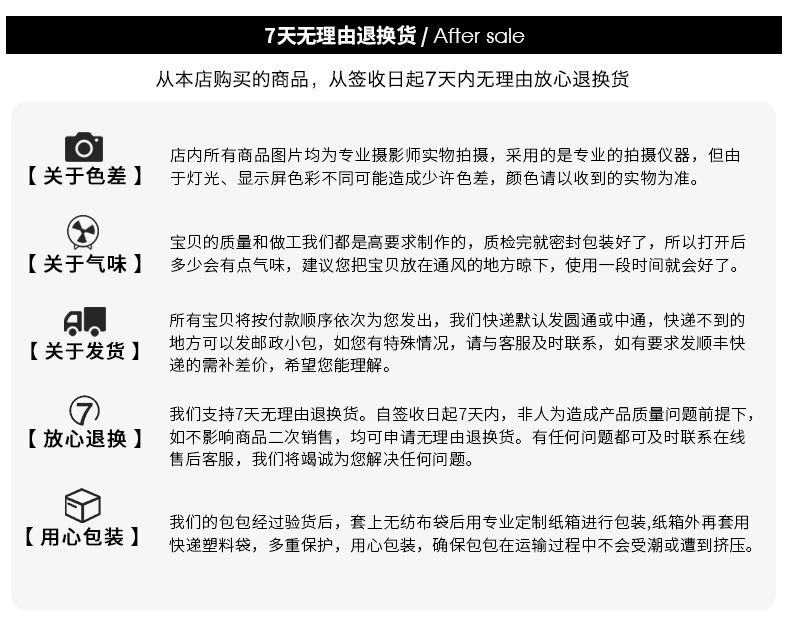 7天无理由退换货 / After sale

从本店购买的商品，从签收日起7天内无理由放心退换货

【 关于色差 】

店内所有商品图片均为专业摄影师实物拍摄，采用的是专业的拍摄仪器，但由于灯光、显示屏色彩不同可能造成少许色差，颜色请以收到的实物为准。

【 关于气味 】

宝贝的质量和做工我们都是高要求制作的，质检完就密封包装好了，所以打开后多少会有点气味，建议您把宝贝放在通风的地方晾下，使用一段时间就会好了。

【 关于发货 】

所有宝贝将按付款顺序依次为您发出，我们快递默认发圆通或中通，快递不到的地方可以发邮政小包，如您有特殊情况，请与客服及时联系，如有要求发顺丰快递的需补差价，希望您能理解。

7

【 放心退换 】

我们支持7天无理由退换货。自签收日起7天内，非人为造成产品质量问题前提下，如不影响商品二次销售，均可申请无理由退换货。有任何问题都可及时联系在线售后客服，我们将竭诚为您解决任何问题。

【 用心包装 】

我们的包包经过验货后，套上无纺布袋后用专业定制纸箱进行包装,纸箱外再套用快递塑料袋，多重保护，用心包装，确保包包在运输过程中不会受潮或遭到挤压。